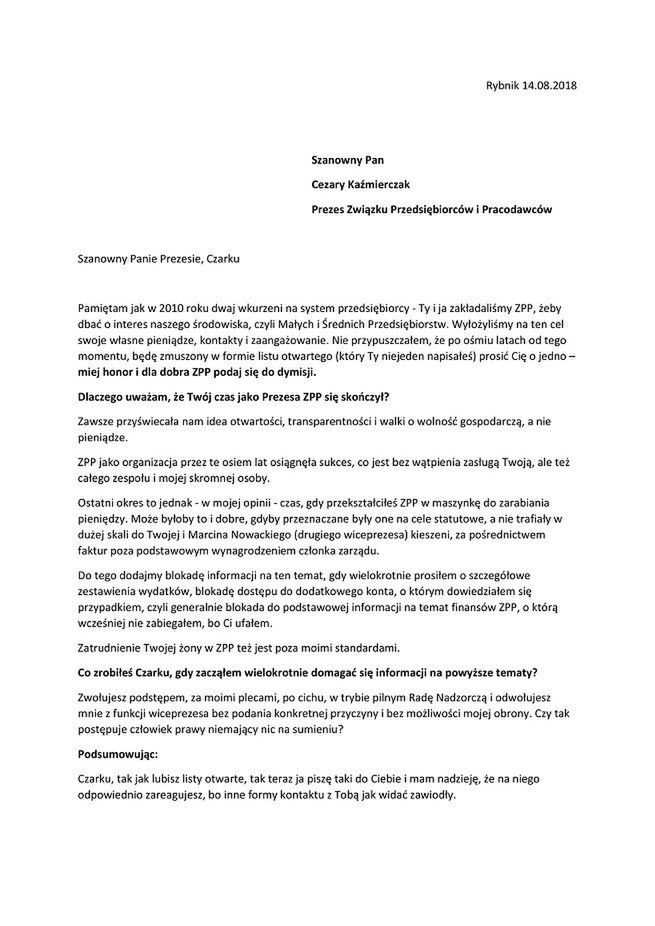 Rybnik 14.08.2018

Szanowny Pan

Cezary Kaźmierczak

Prezes Związku Przedsiębiorców i Pracodawców

Szanowny Panie Prezesie, Czarku

Pamiętam jak w 2010 roku dwaj wkurzeni na system przedsiębiorcy - Ty i ja zakładaliśmy ZPP, żeby dbać o interes naszego środowiska, czyli Małych i Średnich Przedsiębiorstw. Wyłożyliśmy na ten cel swoje własne pieniądze, kontakty i zaangażowanie. Nie przypuszczałem, że po ośmiu latach od tego momentu, będę zmuszony w formie listu otwartego (który Ty niejeden napisałeś) prosić Cię o jedno – miej honor i dla dobra ZPP podaj się do dymisji.

Dlaczego uważam, że Twój czas jako Prezesa ZPP się skończył?

Zawsze przyświecała nam idea otwartości, transparentności i walki o wolność gospodarczą, a nie pieniądze.

ZPP jako organizacja przez te osiem lat osiągnęła sukces, co jest bez wątpienia zasługą Twoją, ale też całego zespołu i mojej skromnej osoby.

Ostatni okres to jednak - w mojej opinii - czas, gdy przekształciłeś ZPP w maszynkę do zarabiania pieniędzy. Może byłoby to i dobre, gdyby przeznaczane były one na cele statutowe, a nie trafiały w dużej skali do Twojej i Marcina Nowackiego (drugiego wiceprezesa) kieszeni, za pośrednictwem faktur poza podstawowym wynagrodzeniem członka zarządu.

Do tego dodajmy blokadę informacji na ten temat, gdy wielokrotnie prosiłem o szczegółowe zestawienia wydatków, blokadę dostępu do dodatkowego konta, o którym dowiedziałem się przypadkiem, czyli generalnie blokada do podstawowej informacji na temat finansów ZPP, o którą wcześniej nie zabiegałem, bo Ci ufałem.

Zatrudnienie Twojej żony w ZPP też jest poza moimi standardami.

Co zrobiłeś Czarku, gdy zacząłem wielokrotnie domagać się informacji na powyższe tematy?

Zwołujesz podstępem, za moimi plecami, po cichu, w trybie pilnym Radę Nadzorczą i odwołujesz mnie z funkcji wiceprezesa bez podania konkretnej przyczyny i bez możliwości mojej obrony. Czy tak postępuje człowiek prawy niemający nic na sumieniu?

Podsumowując:

Czarku, tak jak lubisz listy otwarte, tak teraz ja piszę taki do Ciebie i mam nadzieję, że na niego odpowiednio zareagujesz, bo inne formy kontaktu z Tobą jak widać zawiodły.